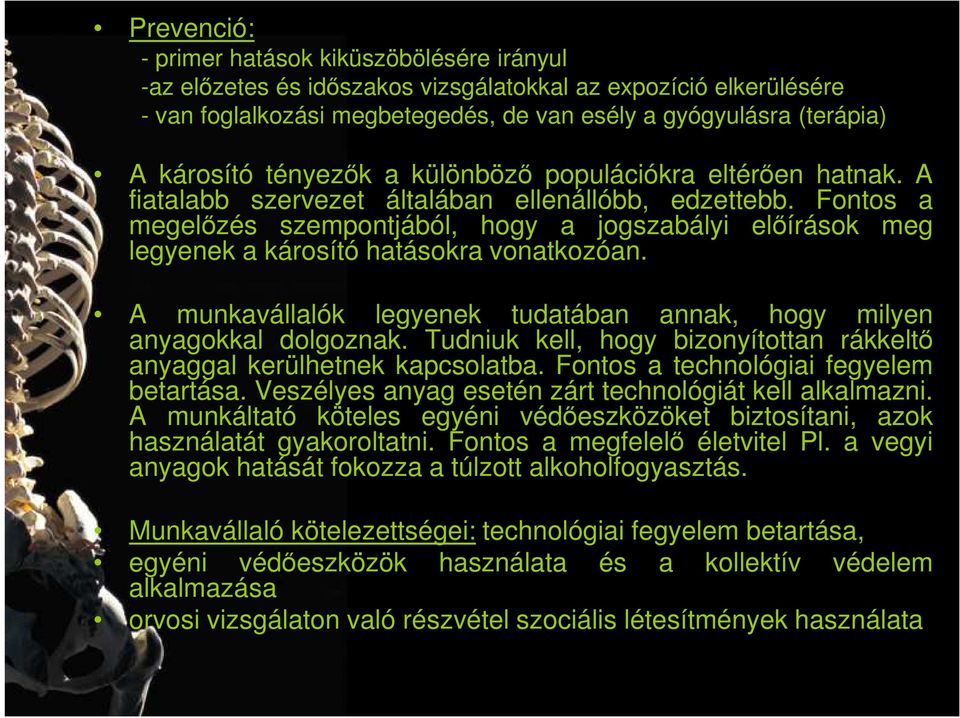 • Prevenció:
- primer hatások kiküszöbölésére irányul
-az előzetes és időszakos vizsgálatokkal az expozíció elkerülésére
- van foglalkozási megbetegedés, de van esély a gyógyulásra (terápia)

• A károsító tényezők a különböző populációkra eltérően hatnak. A fiatalabb szervezet általában ellenállóbb, edzettebb. Fontos a megelőzés szempontjából, hogy a jogszabályi előírások meg legyenek a károsító hatásokra vonatkozóan.

• A munkavállalók legyenek tudatában annak, hogy milyen anyagokkal dolgoznak. Tudniuk kell, hogy bizonyítottan rákkeltő anyaggal kerülhetnek kapcsolatba. Fontos a technológiai fegyelem betartása. Veszélyes anyag esetén zárt technológiát kell alkalmazni. A munkáltató köteles egyéni védőeszközöket biztosítani, azok használatát gyakoroltatni. Fontos a megfelelő életvitel Pl. a vegyi anyagok hatását fokozza a túlzott alkoholfogyasztás.

• Munkavállaló kötelezettségei: technológiai fegyelem betartása,
• egyéni védőeszközök használata és a kollektív védelem alkalmazása
• orvosi vizsgálaton való részvétel szociális létesítmények használata